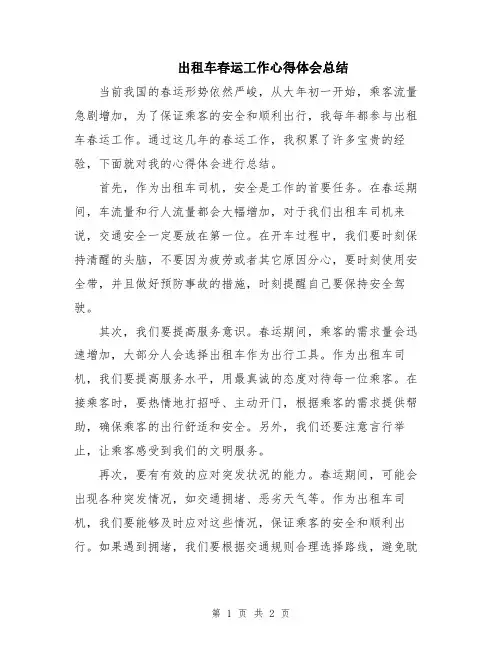 出租车春运工作心得体会总结

当前我国的春运形势依然严峻，从大年初一开始，乘客流量急剧增加，为了保证乘客的安全和顺利出行，我每年都参与出租车春运工作。通过这几年的春运工作，我积累了许多宝贵的经验，下面就对我的心得体会进行总结。

首先，作为出租车司机，安全是工作的首要任务。在春运期间，车流量和行人流量都会大幅增加，对于我们出租车司机来说，交通安全一定要放在第一位。在开车过程中，我们要时刻保持清醒的头脑，不要因为疲劳或者其它原因分心，要时刻使用安全带，并且做好预防事故的措施，时刻提醒自己要保持安全驾驶。

其次，我们要提高服务意识。春运期间，乘客的需求量会迅速增加，大部分人会选择出租车作为出行工具。作为出租车司机，我们要提高服务水平，用最真诚的态度对待每一位乘客。在接乘客时，要热情地打招呼、主动开门，根据乘客的需求提供帮助，确保乘客的出行舒适和安全。另外，我们还要注意言行举止，让乘客感受到我们的文明服务。

再次，要有有效的应对突发状况的能力。春运期间，可能会出现各种突发情况，如交通拥堵、恶劣天气等。作为出租车司机，我们要能够及时应对这些情况，保证乘客的安全和顺利出行。如果遇到拥堵，我们要根据交通规则合理选择路线，避免耽

第 1 页 共 2 页